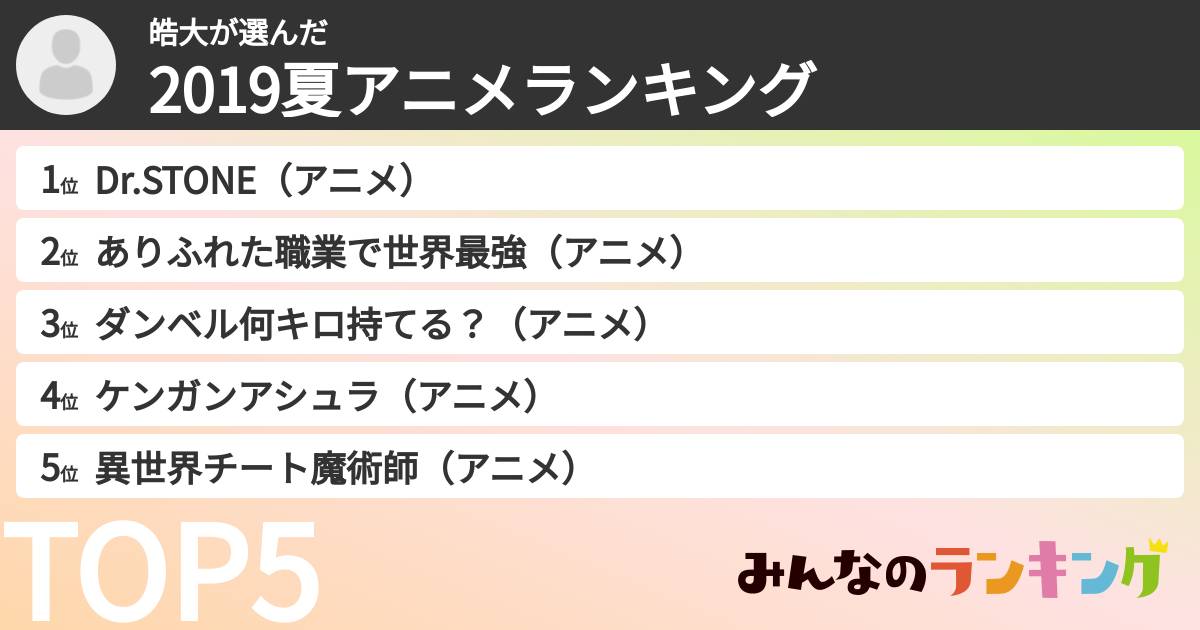 皓大が選んだ
2019夏アニメランキング

1位 Dr.STONE（アニメ）

2位 ありふれた職業で世界最強（アニメ）

3位 ダンベル何キロ持てる？（アニメ）

4位 ケンガンアシュラ（アニメ）

5位 異世界チート魔術師（アニメ）

TOP5

みんなのランキング